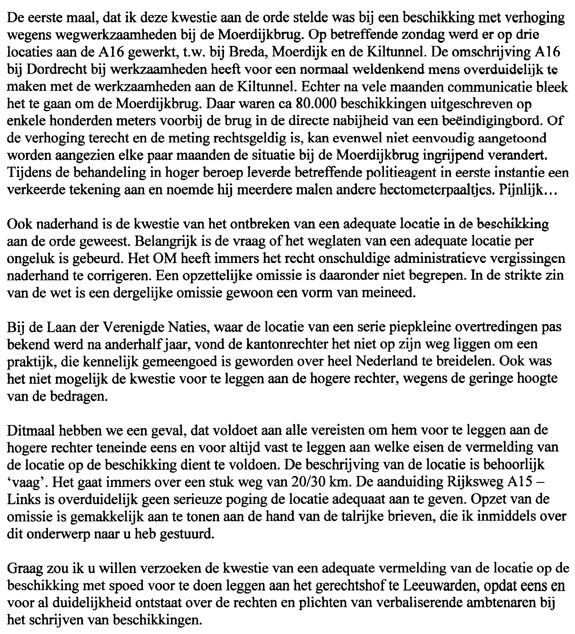 De eerste maal, dat ik deze kwestie aan de orde stelde was bij een beschikking met verhoging wegens wegwerkzaamheden bij de Moerdijkbrug. Op betreffende zondag werd er op drie locaties aan de A16 gewerkt, t.w. bij Breda, Moerdijk en de Kiltunnel. De omschrijving A16 bij Dordrecht bij werkzaamheden heeft voor een normaal weldenkend mens overduidelijk te maken met de werkzaamheden aan de Kiltunnel. Echter na vele maanden communicatie bleek het te gaan om de Moerdijkbrug. Daar waren ca 80.000 beschikkingen uitgeschreven op enkele honderden meters voorbij de brug in de directe nabijheid van een beëindigingbord. Of de verhoging terecht en de meting rechtsgeldig is, kan evenwel niet eenvoudig aangetoond worden aangezien elke paar maanden de situatie bij de Moerdijkbrug ingrijpend verandert. Tijdens de behandeling in hoger beroep leverde betreffende politieagent in eerste instantie een verkeerde tekening aan en noemde hij meerdere malen andere hectometerpaaltjes. Pijnlijk…

Ook naderhand is de kwestie van het ontbreken van een adequate locatie in de beschikking aan de orde geweest. Belangrijk is de vraag of het weglaten van een adequate locatie per ongeluk is gebeurd. Het OM heeft immers het recht onschuldige administratieve vergissingen naderhand te corrigeren. Een opzettelijke omissie is daaronder niet begrepen. In de strikte zin van de wet is een dergelijke omissie gewoon een vorm van meineed.

Bij de Laan der Verenigde Naties, waar de locatie van een serie piepkleine overtredingen pas bekend werd na anderhalf jaar, vond de kantonrechter het niet op zijn weg liggen om een praktijk, die kennelijk gemeengoed is geworden over heel Nederland te breidelen. Ook was het niet mogelijk de kwestie voor te leggen aan de hogere rechter, wegens de geringe hoogte van de bedragen.

Ditmaal hebben we een geval, dat voldoet aan alle vereisten om hem voor te leggen aan de hogere rechter teneinde eens en voor altijd vast te leggen aan welke eisen de vermelding van de locatie op de beschikking dient te voldoen. De beschrijving van de locatie is behoorlijk 'vaag'. Het gaat immers over een stuk weg van 20/30 km. De aanduiding Rijksweg A15 – Links is overduidelijk geen serieuze poging de locatie adequaat aan te geven. Opzet van de omissie is gemakkelijk aan te tonen aan de hand van de talrijke brieven, die ik inmiddels over dit onderwerp naar u heb gestuurd.

Graag zou ik u willen verzoeken de kwestie van een adequate vermelding van de locatie op de beschikking met spoed voor te doen leggen aan het gerechtshof te Leeuwarden, opdat eens en voor al duidelijkheid ontstaat over de rechten en plichten van verbaliserende ambtenaren bij het schrijven van beschikkingen.